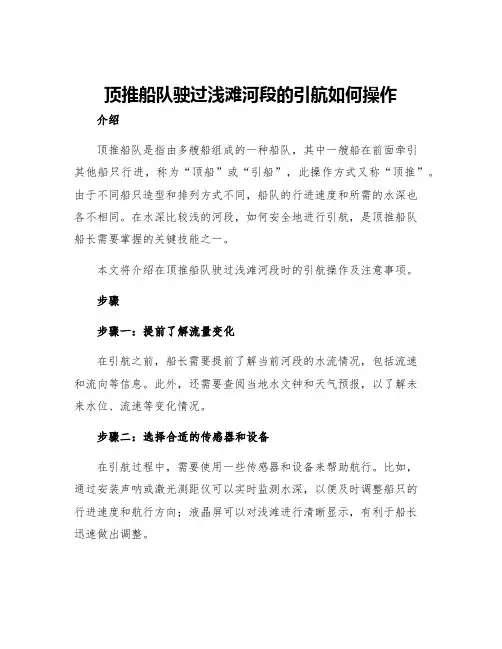 顶推船队驶过浅滩河段的引航如何操作

介绍

顶推船队是指由多艘船组成的一种船队，其中一艘船在前面牵引其他船只行进，称为“顶船”或“引船”，此操作方式又称“顶推”。由于不同船只造型和排列方式不同，船队的行进速度和所需的水深也各不相同。在水深比较浅的河段，如何安全地进行引航，是顶推船队船长需要掌握的关键技能之一。

本文将介绍在顶推船队驶过浅滩河段时的引航操作及注意事项。

步骤

步骤一：提前了解流量变化

在引航之前，船长需要提前了解当前河段的水流情况，包括流速和流向等信息。此外，还需要查阅当地水文钟和天气预报，以了解未来水位、流速等变化情况。

步骤二：选择合适的传感器和设备

在引航过程中，需要使用一些传感器和设备来帮助航行。比如，通过安装声呐或激光测距仪可以实时监测水深，以便及时调整船只的行进速度和航行方向；液晶屏可以对浅滩进行清晰显示，有利于船长迅速做出调整。